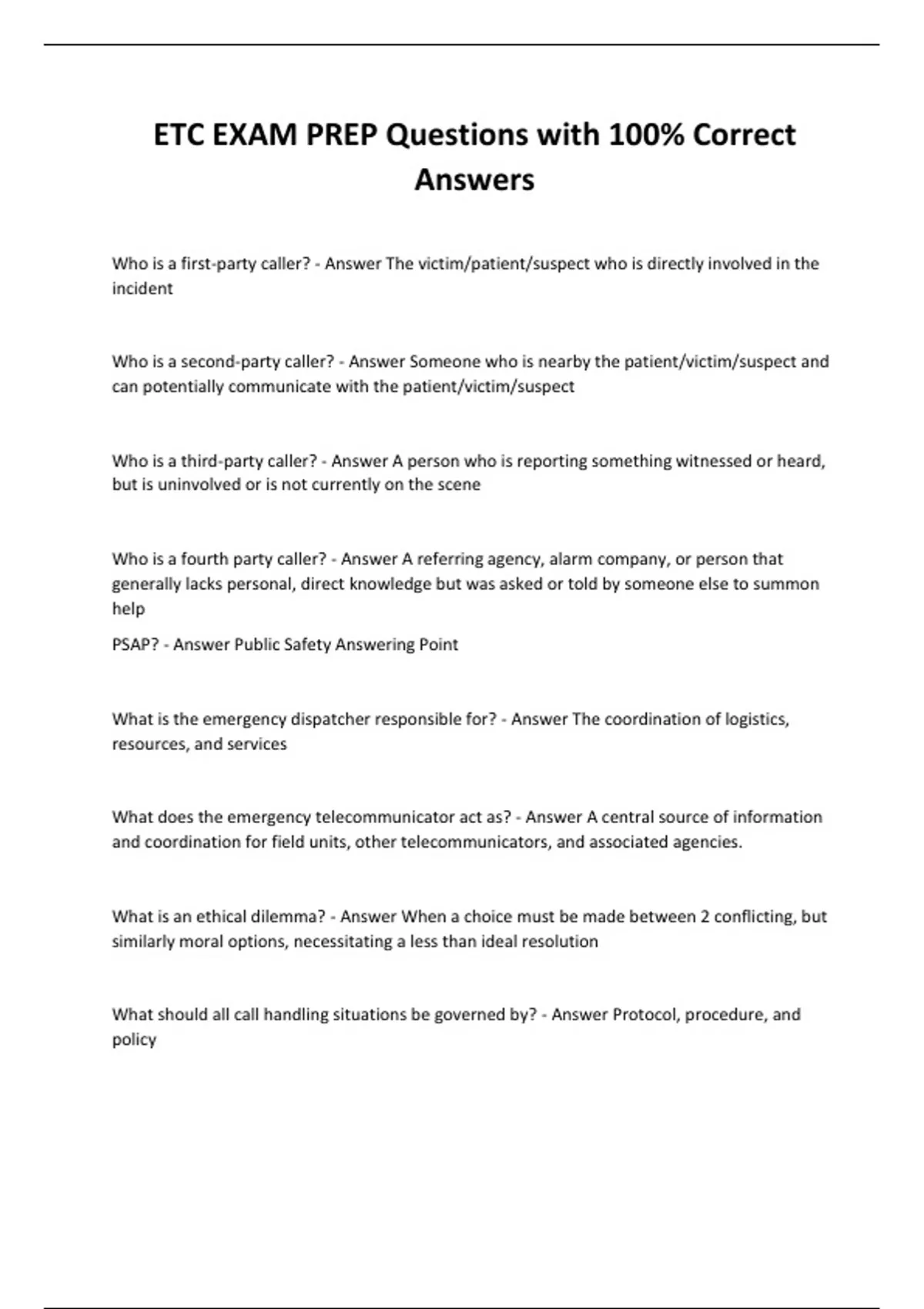 ETC EXAM PREP Questions with 100% Correct Answers

Who is a first-party caller? - Answer The victim/patient/suspect who is directly involved in the incident

Who is a second-party caller? - Answer Someone who is nearby the patient/victim/suspect and can potentially communicate with the patient/victim/suspect

Who is a third-party caller? - Answer A person who is reporting something witnessed or heard, but is uninvolved or is not currently on the scene

Who is a fourth party caller? - Answer A referring agency, alarm company, or person that generally lacks personal, direct knowledge but was asked or told by someone else to summon help

PSAP? - Answer Public Safety Answering Point

What is the emergency dispatcher responsible for? - Answer The coordination of logistics, resources, and services

What does the emergency telecommunicator act as? - Answer A central source of information and coordination for field units, other telecommunicators, and associated agencies.

What is an ethical dilemma? - Answer When a choice must be made between 2 conflicting, but similarly moral options, necessitating a less than ideal resolution

What should all call handling situations be governed by? - Answer Protocol, procedure, and policy